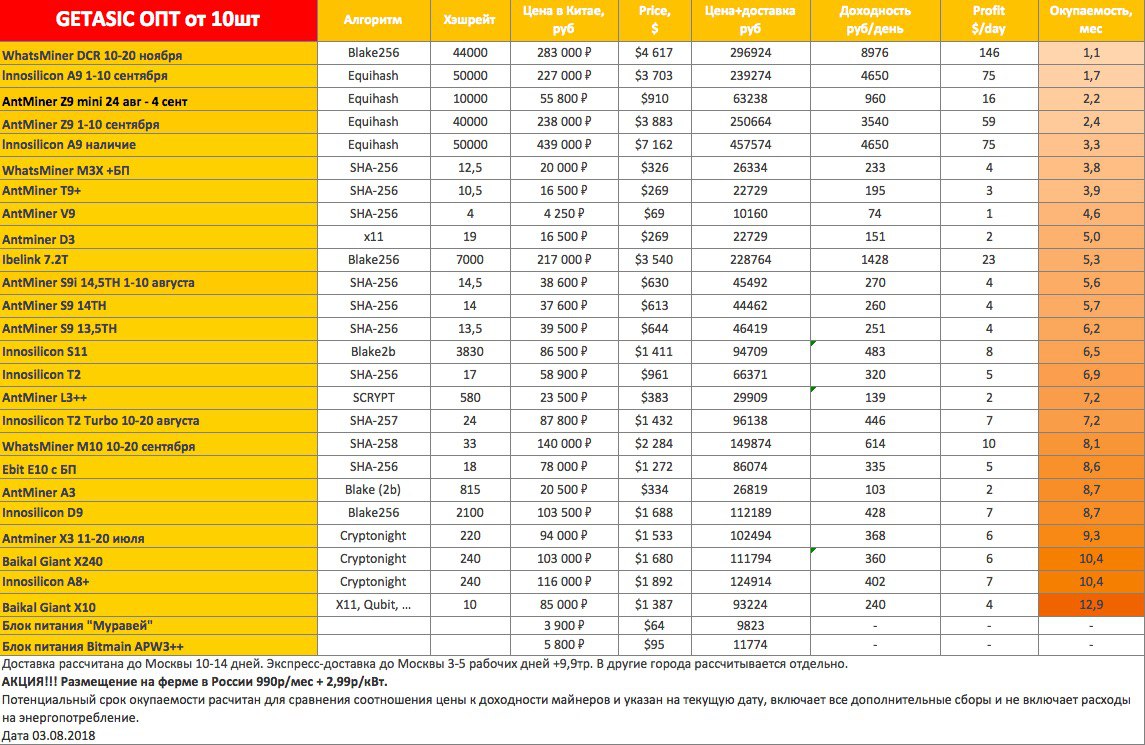 | GETASIC ОПТ от 10шт | Алгоритм | Хэшрейт | Цена в Китае, руб | Price, $ | Цена+доставка руб | Доходность руб/день | Profit $/day | Окупаемость, мес |
|---|---|---|---|---|---|---|---|---|
| WhatsMiner DCR 10-20 ноября | Blake256 | 44000 | 283 000 ₽ | $4 617 | 296924 | 8976 | 146 | 1,1 |
| Innosilicon A9 1-10 сентября | Equihash | 50000 | 227 000 ₽ | $3 703 | 239274 | 4650 | 75 | 1,7 |
| AntMiner Z9 mini 24 авг - 4 сент | Equihash | 10000 | 55 800 ₽ | $910 | 63238 | 960 | 16 | 2,2 |
| AntMiner Z9 1-10 сентября | Equihash | 40000 | 238 000 ₽ | $3 883 | 250664 | 3540 | 59 | 2,4 |
| Innosilicon A9 наличие | Equihash | 50000 | 439 000 ₽ | $7 162 | 457574 | 4650 | 75 | 3,3 |
| WhatsMiner M3X +БП | SHA-256 | 12,5 | 20 000 ₽ | $326 | 26334 | 233 | 4 | 3,8 |
| AntMiner T9+ | SHA-256 | 10,5 | 16 500 ₽ | $269 | 22729 | 195 | 3 | 3,9 |
| AntMiner V9 | SHA-256 | 4 | 4 250 ₽ | $69 | 10160 | 74 | 1 | 4,6 |
| Antminer D3 | x11 | 19 | 16 500 ₽ | $269 | 22729 | 151 | 2 | 5,0 |
| Ibelink 7.2T | Blake256 | 7000 | 217 000 ₽ | $3 540 | 228764 | 1428 | 23 | 5,3 |
| AntMiner S9i 14,5TH 1-10 августа | SHA-256 | 14,5 | 38 600 ₽ | $630 | 45492 | 270 | 4 | 5,6 |
| AntMiner S9 14TH | SHA-256 | 14 | 37 600 ₽ | $613 | 44462 | 260 | 4 | 5,7 |
| AntMiner S9 13,5TH | SHA-256 | 13,5 | 39 500 ₽ | $644 | 46419 | 251 | 4 | 6,2 |
| Innosilicon S11 | Blake2b | 3830 | 86 500 ₽ | $1 411 | 94709 | 483 | 8 | 6,5 |
| Innosilicon T2 | SHA-256 | 17 | 58 900 ₽ | $961 | 66371 | 320 | 5 | 6,9 |
| AntMiner L3++ | SCRYPT | 580 | 23 500 ₽ | $383 | 29909 | 139 | 2 | 7,2 |
| Innosilicon T2 Turbo 10-20 августа | SHA-257 | 24 | 87 800 ₽ | $1 432 | 96138 | 446 | 7 | 7,2 |
| WhatsMiner M10 10-20 сентября | SHA-258 | 33 | 140 000 ₽ | $2 284 | 149874 | 614 | 10 | 8,1 |
| Ebit E10 с БП | SHA-256 | 18 | 78 000 ₽ | $1 272 | 86074 | 335 | 5 | 8,6 |
| AntMiner A3 | Blake (2b) | 815 | 20 500 ₽ | $334 | 26819 | 103 | 2 | 8,7 |
| Innosilicon D9 | Blake256 | 2100 | 103 500 ₽ | $1 688 | 112189 | 428 | 7 | 8,7 |
| Antminer X3 11-20 июля | Cryptonight | 220 | 94 000 ₽ | $1 533 | 102494 | 368 | 6 | 9,3 |
| Baikal Giant X240 | Cryptonight | 240 | 103 000 ₽ | $1 680 | 111794 | 360 | 6 | 10,4 |
| Innosilicon A8+ | Cryptonight | 240 | 116 000 ₽ | $1 892 | 124914 | 402 | 7 | 10,4 |
| Baikal Giant X10 | X11, Qubit, ... | 10 | 85 000 ₽ | $1 387 | 93224 | 240 | 4 | 12,9 |
| Блок питания "Муравей" | | | 3 900 ₽ | $64 | 9823 | - | - | - |
| Блок питания Bitmain APW3++ | | | 5 800 ₽ | $95 | 11774 | - | - | - |

Доставка рассчитана до Москвы 10-14 дней. Экспресс-доставка до Москвы 3-5 рабочих дней +9,9тр. В другие города рассчитывается отдельно.
АКЦИЯ!!! Размещение на ферме в России 990р/мес + 2,99р/кВт.
Потенциальный срок окупаемости расчитан для сравнения соотношения цены к доходности майнеров и указан на текущую дату, включает все дополнительные сборы и не включает расходы на энергопотребление.
Дата 03.08.2018